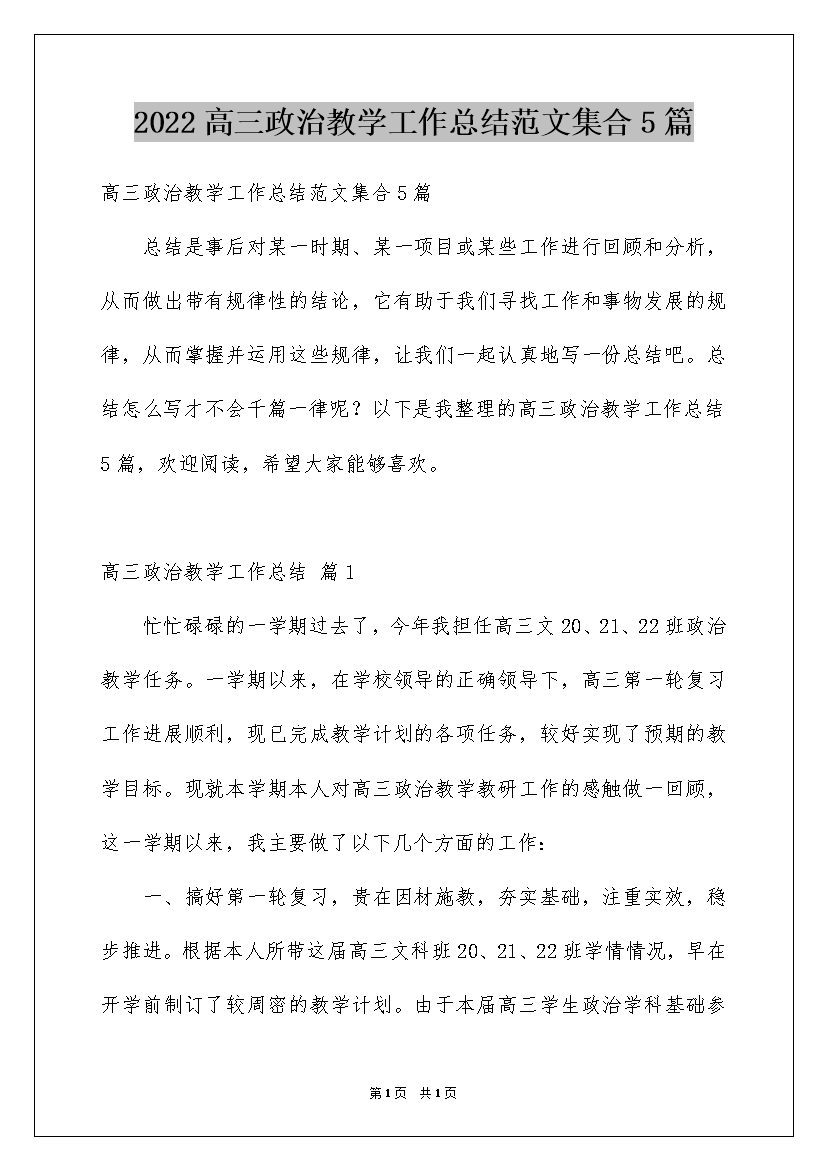 2022高三政治教学工作总结范文集合5篇

高三政治教学工作总结范文集合5篇

总结是事后对某一时期、某一项目或某些工作进行回顾和分析，从而做出带有规律性的结论，它有助于我们寻找工作和事物发展的规律，从而掌握并运用这些规律，让我们一起认真地写一份总结吧。总结怎么写才不会千篇一律呢？以下是我整理的高三政治教学工作总结5篇，欢迎阅读，希望大家能够喜欢。

高三政治教学工作总结 篇1

忙忙碌碌的一学期过去了，今年我担任高三文20、21、22班政治教学任务。一学期以来，在学校领导的正确领导下，高三第一轮复习工作进展顺利，现已完成教学计划的各项任务，较好实现了预期的教学目标。现就本学期本人对高三政治教学教研工作的感触做一回顾，这一学期以来，我主要做了以下几个方面的工作：

一、搞好第一轮复习，贵在因材施教，夯实基础，注重实效，稳步推进。根据本人所带这届高三文科班20、21、22班学情情况，早在开学前制订了较周密的教学计划。由于本届高三学生政治学科基础参

第1页 共1页